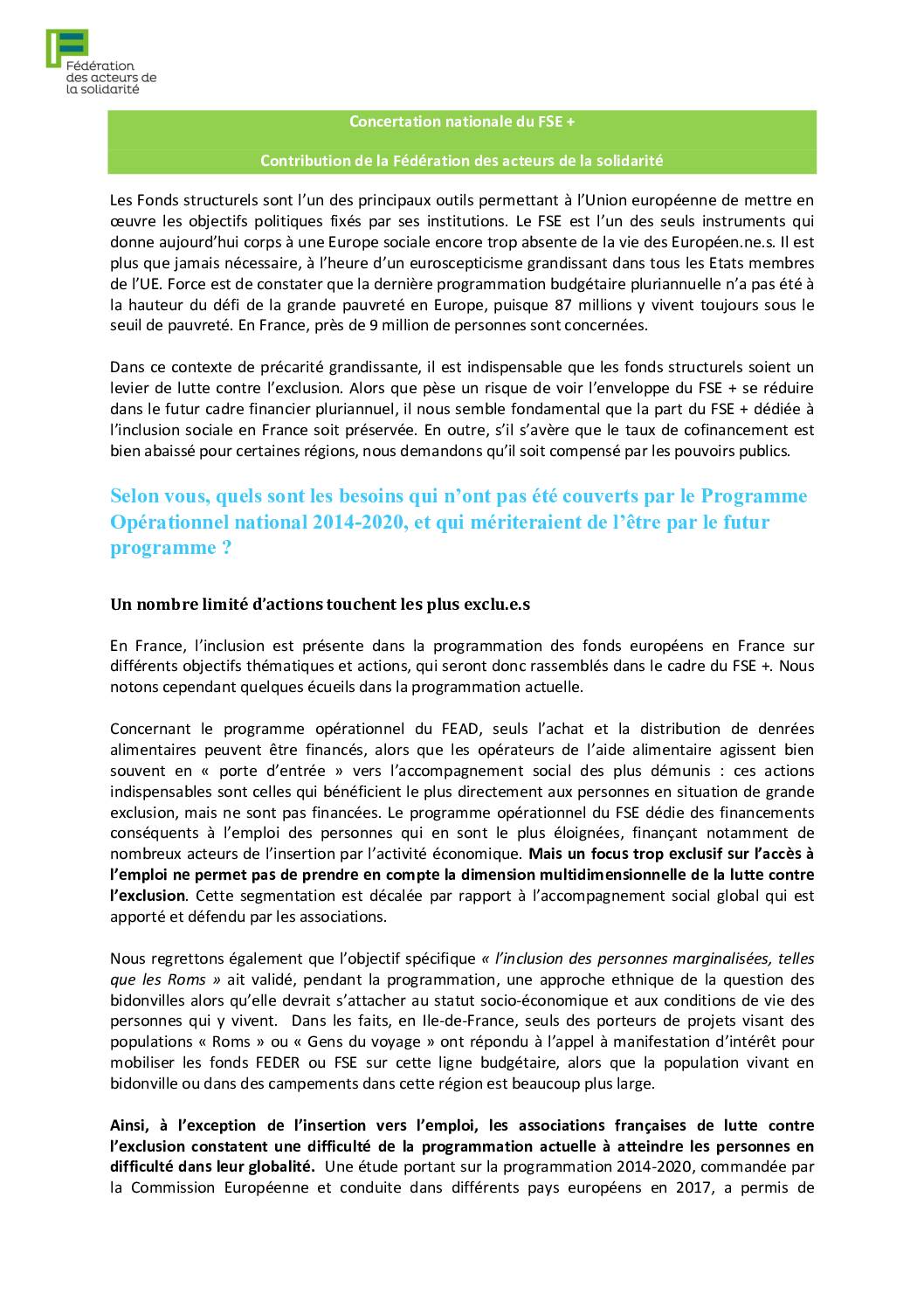 Fédération des acteurs de la solidarité

Concertation nationale du FSE +

Contribution de la Fédération des acteurs de la solidarité

Les Fonds structurels sont l'un des principaux outils permettant à l'Union européenne de mettre en œuvre les objectifs politiques fixés par ses institutions. Le FSE est l'un des seuls instruments qui donne aujourd'hui corps à une Europe sociale encore trop absente de la vie des Européen.ne.s. Il est plus que jamais nécessaire, à l'heure d'un euroscepticisme grandissant dans tous les Etats membres de l'UE. Force est de constater que la dernière programmation budgétaire pluriannuelle n'a pas été à la hauteur du défi de la grande pauvreté en Europe, puisque 87 millions y vivent toujours sous le seuil de pauvreté. En France, près de 9 million de personnes sont concernées.

Dans ce contexte de précarité grandissante, il est indispensable que les fonds structurels soient un levier de lutte contre l'exclusion. Alors que pèse un risque de voir l'enveloppe du FSE + se réduire dans le futur cadre financier pluriannuel, il nous semble fondamental que la part du FSE + dédiée à l'inclusion sociale en France soit préservée. En outre, s'il s'avère que le taux de cofinancement est bien abaissé pour certaines régions, nous demandons qu'il soit compensé par les pouvoirs publics.

Selon vous, quels sont les besoins qui n'ont pas été couverts par le Programme Opérationnel national 2014-2020, et qui mériteraient de l'être par le futur programme ?

Un nombre limité d'actions touchent les plus exclu.e.s

En France, l'inclusion est présente dans la programmation des fonds européens en France sur différents objectifs thématiques et actions, qui seront donc rassemblés dans le cadre du FSE +. Nous notons cependant quelques écueils dans la programmation actuelle.

Concernant le programme opérationnel du FEAD, seuls l'achat et la distribution de denrées alimentaires peuvent être financés, alors que les opérateurs de l'aide alimentaire agissent bien souvent en « porte d'entrée » vers l'accompagnement social des plus démunis : ces actions indispensables sont celles qui bénéficient le plus directement aux personnes en situation de grande exclusion, mais ne sont pas financées. Le programme opérationnel du FSE dédie des financements conséquents à l'emploi des personnes qui en sont le plus éloignées, finançant notamment de nombreux acteurs de l'insertion par l'activité économique. Mais un focus trop exclusif sur l'accès à l'emploi ne permet pas de prendre en compte la dimension multidimensionnelle de la lutte contre l'exclusion. Cette segmentation est décalée par rapport à l'accompagnement social global qui est apporté et défendu par les associations.

Nous regrettons également que l'objectif spécifique « l'inclusion des personnes marginalisées, telles que les Roms » ait validé, pendant la programmation, une approche ethnique de la question des bidonvilles alors qu'elle devrait s'attacher au statut socio-économique et aux conditions de vie des personnes qui y vivent. Dans les faits, en Ile-de-France, seuls des porteurs de projets visant des populations « Roms » ou « Gens du voyage » ont répondu à l'appel à manifestation d'intérêt pour mobiliser les fonds FEDER ou FSE sur cette ligne budgétaire, alors que la population vivant en bidonville ou dans des campements dans cette région est beaucoup plus large.

Ainsi, à l'exception de l'insertion vers l'emploi, les associations françaises de lutte contre l'exclusion constatent une difficulté de la programmation actuelle à atteindre les personnes en difficulté dans leur globalité. Une étude portant sur la programmation 2014-2020, commandée par la Commission Européenne et conduite dans différents pays européens en 2017, a permis de